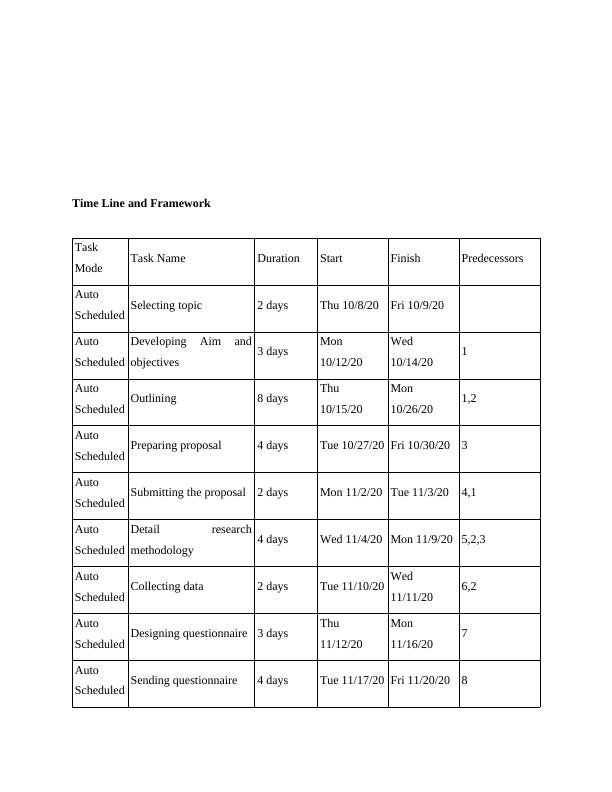 **Time Line and Framework**

| Task Mode | Task Name | Duration | Start | Finish | Predecessors |
|---|---|---|---|---|---|
| Auto Scheduled | Selecting topic | 2 days | Thu 10/8/20 | Fri 10/9/20 | |
| Auto Scheduled | Developing Aim and objectives | 3 days | Mon 10/12/20 | Wed 10/14/20 | 1 |
| Auto Scheduled | Outlining | 8 days | Thu 10/15/20 | Mon 10/26/20 | 1,2 |
| Auto Scheduled | Preparing proposal | 4 days | Tue 10/27/20 | Fri 10/30/20 | 3 |
| Auto Scheduled | Submitting the proposal | 2 days | Mon 11/2/20 | Tue 11/3/20 | 4,1 |
| Auto Scheduled | Detail research methodology | 4 days | Wed 11/4/20 | Mon 11/9/20 | 5,2,3 |
| Auto Scheduled | Collecting data | 2 days | Tue 11/10/20 | Wed 11/11/20 | 6,2 |
| Auto Scheduled | Designing questionnaire | 3 days | Thu 11/12/20 | Mon 11/16/20 | 7 |
| Auto Scheduled | Sending questionnaire | 4 days | Tue 11/17/20 | Fri 11/20/20 | 8 |